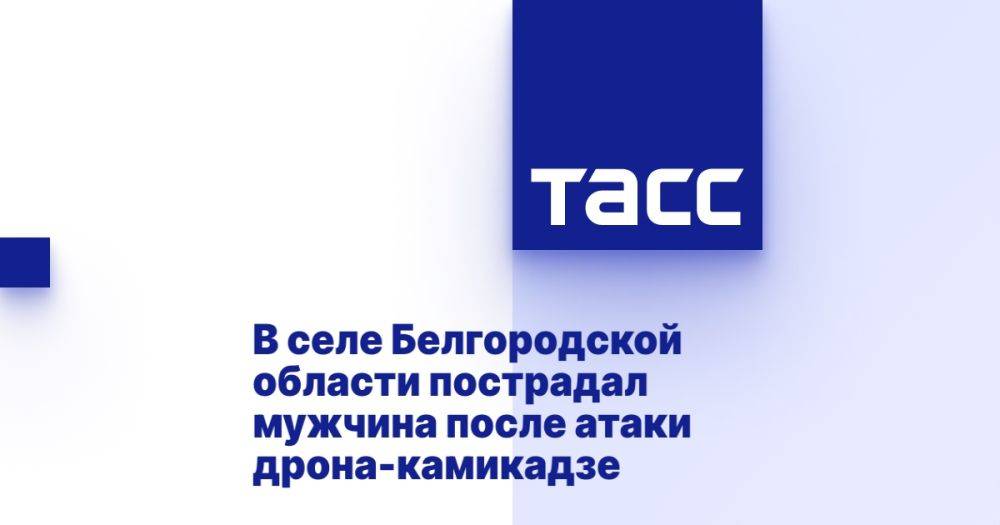 ТАСС

В селе Белгородской области пострадал мужчина после атаки дрона-камикадзе